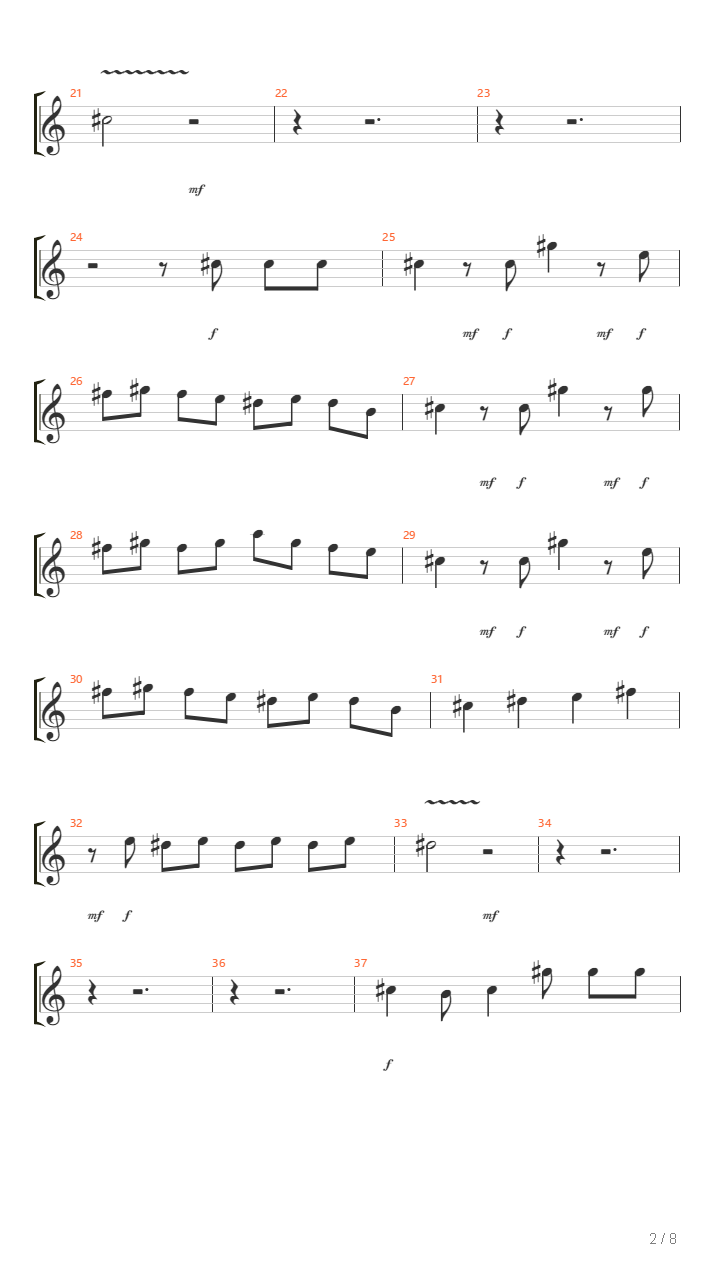 21 22 23

mf

24 25

f mf f mf f

26 27

mf f mf f

28 29

mf f mf f

30 31

32 33 34

mf f mf

35 36 37

f

2 / 8